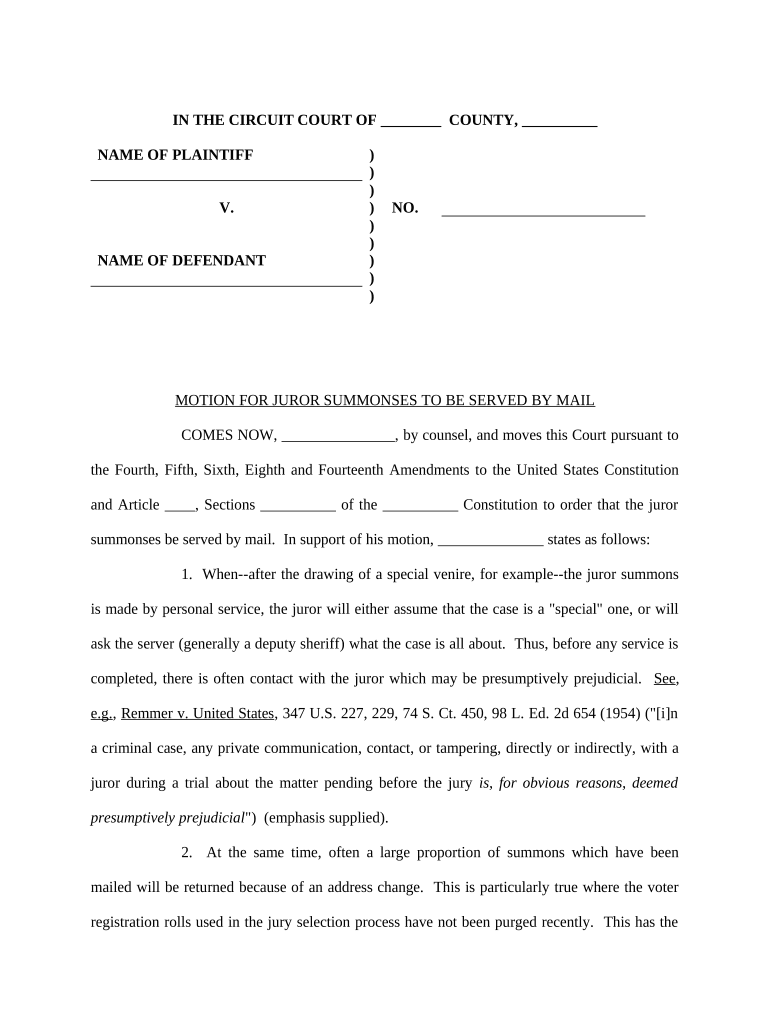 IN THE CIRCUIT COURT OF ________ COUNTY, __________

NAME OF PLAINTIFF )
____________________________________ )
)
V. ) NO. ___________________________
)
)
NAME OF DEFENDANT )
____________________________________ )
)

MOTION FOR JUROR SUMMONSES TO BE SERVED BY MAIL

COMES NOW, _______________, by counsel, and moves this Court pursuant to the Fourth, Fifth, Sixth, Eighth and Fourteenth Amendments to the United States Constitution and Article ____, Sections __________ of the __________ Constitution to order that the juror summonses be served by mail. In support of his motion, ______________ states as follows:

1. When--after the drawing of a special venire, for example--the juror summons is made by personal service, the juror will either assume that the case is a "special" one, or will ask the server (generally a deputy sheriff) what the case is all about. Thus, before any service is completed, there is often contact with the juror which may be presumptively prejudicial. See, e.g., Remmer v. United States, 347 U.S. 227, 229, 74 S. Ct. 450, 98 L. Ed. 2d 654 (1954) ("[i]n a criminal case, any private communication, contact, or tampering, directly or indirectly, with a juror during a trial about the matter pending before the jury is, for obvious reasons, deemed presumptively prejudicial") (emphasis supplied).

2. At the same time, often a large proportion of summons which have been mailed will be returned because of an address change. This is particularly true where the voter registration rolls used in the jury selection process have not been purged recently. This has the